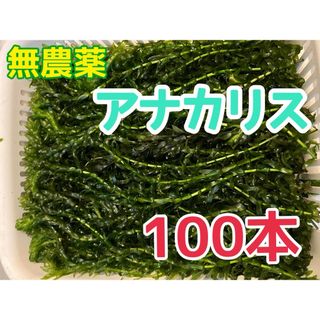 無農薬

アナカリス

100本